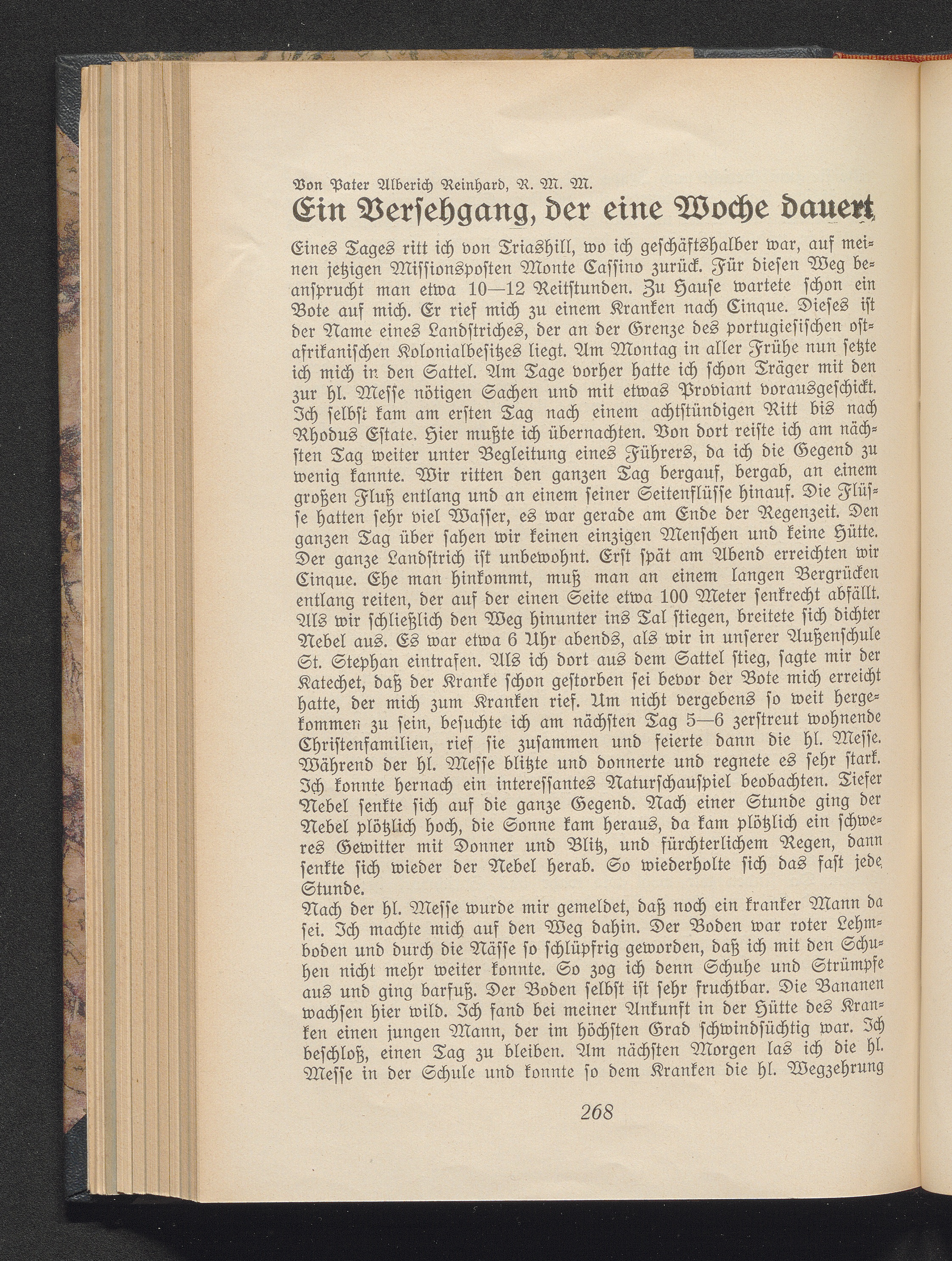 Von Pater Alberich Reinhard, R. M. M.

Ein Versehgang, der eine Woche dauert

Eines Tages ritt ich von Triashill, wo ich geschäftshalber war, auf meinen jetzigen Missionsposten Monte Cassino zurück. Für diesen Weg beansprucht man etwa 10—12 Reitstunden. Zu Hause wartete schon ein Bote auf mich. Er rief mich zu einem Kranken nach Cinque. Dieses ist der Name eines Landstriches, der an der Grenze des portugiesischen ostafrikanischen Kolonialbesitzes liegt. Am Montag in aller Frühe nun setzte ich mich in den Sattel. Am Tage vorher hatte ich schon Träger mit den zur hl. Messe nötigen Sachen und mit etwas Proviant vorausgeschickt. Ich selbst kam am ersten Tag nach einem achtstündigen Ritt bis nach Rhodus Estate. Hier mußte ich übernachten. Von dort reiste ich am nächsten Tag weiter unter Begleitung eines Führers, da ich die Gegend zu wenig kannte. Wir ritten den ganzen Tag bergauf, bergab, an einem großen Fluß entlang und an einem seiner Seitenflüsse hinauf. Die Flüsse hatten sehr viel Wasser, es war gerade am Ende der Regenzeit. Den ganzen Tag über sahen wir keinen einzigen Menschen und keine Hütte. Der ganze Landstrich ist unbewohnt. Erst spät am Abend erreichten wir Cinque. Ehe man hinkommt, muß man an einem langen Bergrücken entlang reiten, der auf der einen Seite etwa 100 Meter senkrecht abfällt. Als wir schließlich den Weg hinunter ins Tal stiegen, breitete sich dichter Nebel aus. Es war etwa 6 Uhr abends, als wir in unserer Außenschule St. Stephan eintrafen. Als ich dort aus dem Sattel stieg, sagte mir der Katechet, daß der Kranke schon gestorben sei bevor der Bote mich erreicht hatte, der mich zum Kranken rief. Um nicht vergebens so weit hergekommen zu sein, besuchte ich am nächsten Tag 5—6 zerstreut wohnende Christenfamilien, rief sie zusammen und feierte dann die hl. Messe. Während der hl. Messe blitzte und donnerte und regnete es sehr stark. Ich konnte hernach ein interessantes Naturschauspiel beobachten. Tiefer Nebel senkte sich auf die ganze Gegend. Nach einer Stunde ging der Nebel plötzlich hoch, die Sonne kam heraus, da kam plötzlich ein schweres Gewitter mit Donner und Blitz, und fürchterlichem Regen, dann senkte sich wieder der Nebel herab. So wiederholte sich das fast jede Stunde.
Nach der hl. Messe wurde mir gemeldet, daß noch ein kranker Mann da sei. Ich machte mich auf den Weg dahin. Der Boden war roter Lehmboden und durch die Nässe so schlüpfrig geworden, daß ich mit den Schuhen nicht mehr weiter konnte. So zog ich denn Schuhe und Strümpfe aus und ging barfuß. Der Boden selbst ist sehr fruchtbar. Die Bananen wachsen hier wild. Ich fand bei meiner Ankunft in der Hütte des Kranken einen jungen Mann, der im höchsten Grad schwindsüchtig war. Ich beschloß, einen Tag zu bleiben. Am nächsten Morgen las ich die hl. Messe in der Schule und konnte so dem Kranken die hl. Wegzehrung

268